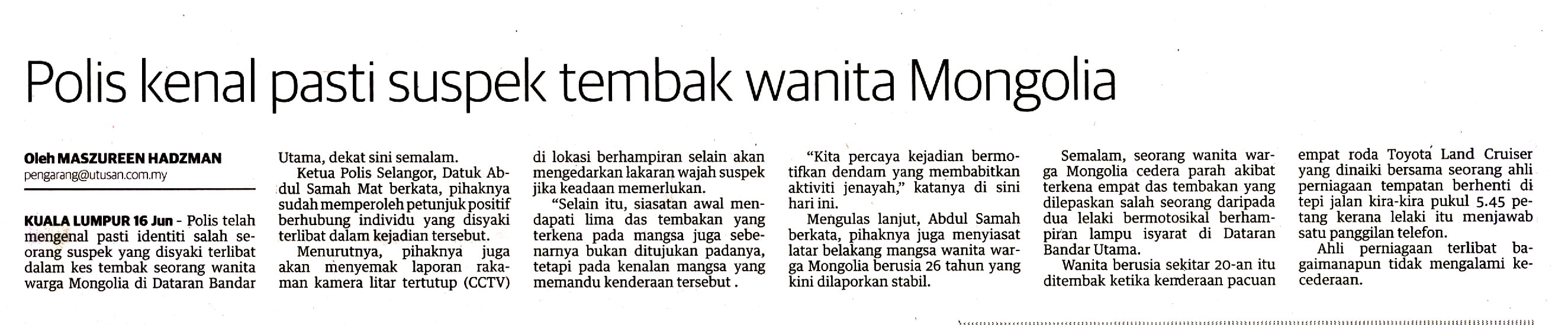 Polis kenal pasti suspek tembak wanita Mongolia

Oleh MASZUREEN HADZMAN
pengarang@utusan.com.my

KUALA LUMPUR 16 Jun - Polis telah mengenal pasti identiti salah seorang suspek yang disyaki terlibat dalam kes tembak seorang wanita warga Mongolia di Dataran Bandar Utama, dekat sini semalam.

Ketua Polis Selangor, Datuk Abdul Samah Mat berkata, pihaknya sudah memperoleh petunjuk positif berhubung individu yang disyaki terlibat dalam kejadian tersebut.

Menurutnya, pihaknya juga akan menyemak laporan rakaman kamera litar tertutup (CCTV) di lokasi berhampiran selain akan mengedarkan lakaran wajah suspek jika keadaan memerlukan.

"Selain itu, siasatan awal mendapati lima das tembakan yang terkena pada mangsa juga sebenarnya bukan ditujukan padanya, tetapi pada kenalan mangsa yang memandu kenderaan tersebut .

"Kita percaya kejadian bermotifkan dendam yang membabitkan aktiviti jenayah," katanya di sini hari ini.

Mengulas lanjut, Abdul Samah berkata, pihaknya juga menyiasat latar belakang mangsa wanita warga Mongolia berusia 26 tahun yang kini dilaporkan stabil.

Semalam, seorang wanita warga Mongolia cedera parah akibat terkena empat das tembakan yang dilepaskan salah seorang daripada dua lelaki bermotosikal berhampiran lampu isyarat di Dataran Bandar Utama.

Wanita berusia sekitar 20-an itu ditembak ketika kenderaan pacuan empat roda Toyota Land Cruiser yang dinaiki bersama seorang ahli perniagaan tempatan berhenti di tepi jalan kira-kira pukul 5.45 petang kerana lelaki itu menjawab satu panggilan telefon.

Ahli perniagaan terlibat bagaimanapun tidak mengalami kecederaan.